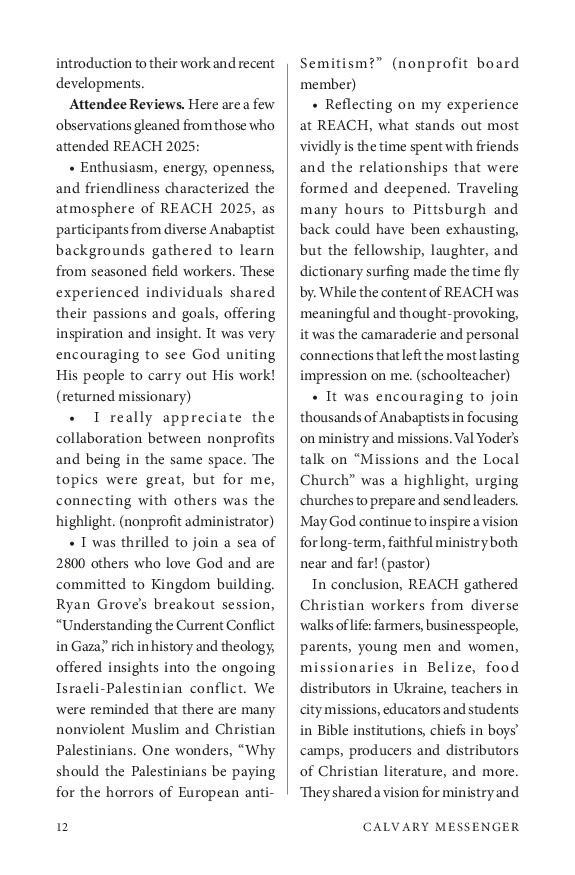 introduction to their work and recent developments.

**Attendee Reviews.** Here are a few observations gleaned from those who attended REACH 2025:

• Enthusiasm, energy, openness, and friendliness characterized the atmosphere of REACH 2025, as participants from diverse Anabaptist backgrounds gathered to learn from seasoned field workers. These experienced individuals shared their passions and goals, offering inspiration and insight. It was very encouraging to see God uniting His people to carry out His work! (returned missionary)

• I really appreciate the collaboration between nonprofits and being in the same space. The topics were great, but for me, connecting with others was the highlight. (nonprofit administrator)

• I was thrilled to join a sea of 2800 others who love God and are committed to Kingdom building. Ryan Grove's breakout session, "Understanding the Current Conflict in Gaza," rich in history and theology, offered insights into the ongoing Israeli-Palestinian conflict. We were reminded that there are many nonviolent Muslim and Christian Palestinians. One wonders, "Why should the Palestinians be paying for the horrors of European anti-Semitism?" (nonprofit board member)

• Reflecting on my experience at REACH, what stands out most vividly is the time spent with friends and the relationships that were formed and deepened. Traveling many hours to Pittsburgh and back could have been exhausting, but the fellowship, laughter, and dictionary surfing made the time fly by. While the content of REACH was meaningful and thought-provoking, it was the camaraderie and personal connections that left the most lasting impression on me. (schoolteacher)

• It was encouraging to join thousands of Anabaptists in focusing on ministry and missions. Val Yoder's talk on "Missions and the Local Church" was a highlight, urging churches to prepare and send leaders. May God continue to inspire a vision for long-term, faithful ministry both near and far! (pastor)

In conclusion, REACH gathered Christian workers from diverse walks of life: farmers, businesspeople, parents, young men and women, missionaries in Belize, food distributors in Ukraine, teachers in city missions, educators and students in Bible institutions, chiefs in boys' camps, producers and distributors of Christian literature, and more. They shared a vision for ministry and

12 CALVARY MESSENGER